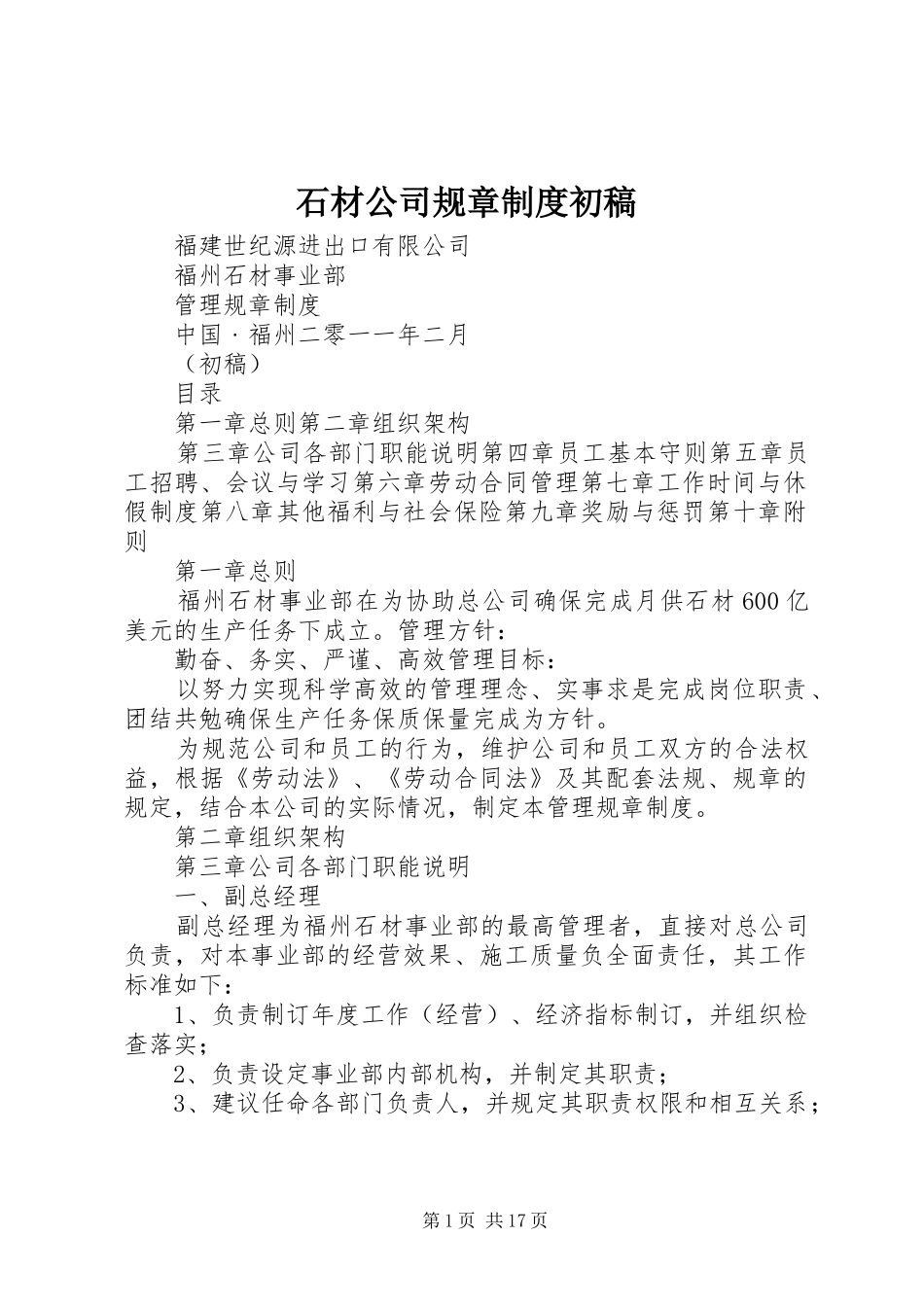 石材公司规章制度初稿

福建世纪源进出口有限公司

福州石材事业部

管理规章制度

中国·福州二零一一年二月

（初稿）

目录

第一章总则第二章组织架构

第三章公司各部门职能说明第四章员工基本守则第五章员工招聘、会议与学习第六章劳动合同管理第七章工作时间与休假制度第八章其他福利与社会保险第九章奖励与惩罚第十章附则

第一章总则

福州石材事业部在为协助总公司确保完成月供石材600亿美元的生产任务下成立。管理方针：

勤奋、务实、严谨、高效管理目标：

以努力实现科学高效的管理理念、实事求是完成岗位职责、团结共勉确保生产任务保质保量完成为方针。

为规范公司和员工的行为，维护公司和员工双方的合法权益，根据《劳动法》、《劳动合同法》及其配套法规、规章的规定，结合本公司的实际情况，制定本管理规章制度。

第二章组织架构

第三章公司各部门职能说明

一、副总经理

副总经理为福州石材事业部的最高管理者，直接对总公司负责，对本事业部的经营效果、施工质量负全面责任，其工作标准如下：

1、负责制订年度工作（经营）、经济指标制订，并组织检查落实；

2、负责设定事业部内部机构，并制定其职责；

3、建议任命各部门负责人，并规定其职责权限和相互关系；

第1页 共17页